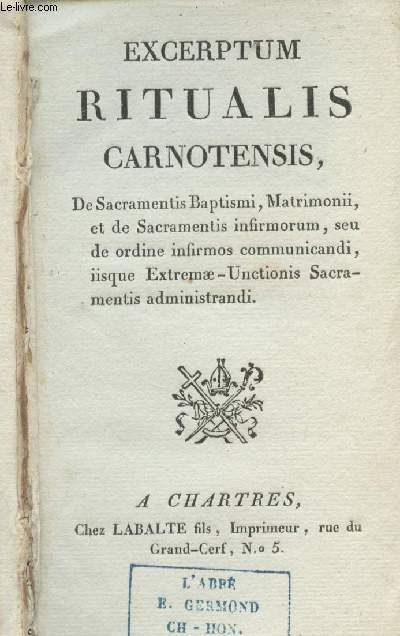 Le-livre.com

EXCERPTUM
RITUALIS
CARNOTENSIS,

De Sacramentis Baptismi, Matrimonii, et de Sacramentis infirmorum, seu de ordine infirmos communicandi, iisque Extremæ-Unctionis Sacramentis administrandi.

A CHARTRES,
Chez LABALTE fils, Imprimeur, rue du Grand-Cerf, N.o 5.

L'ABBÉ
E. GERMOND
CH - HON.